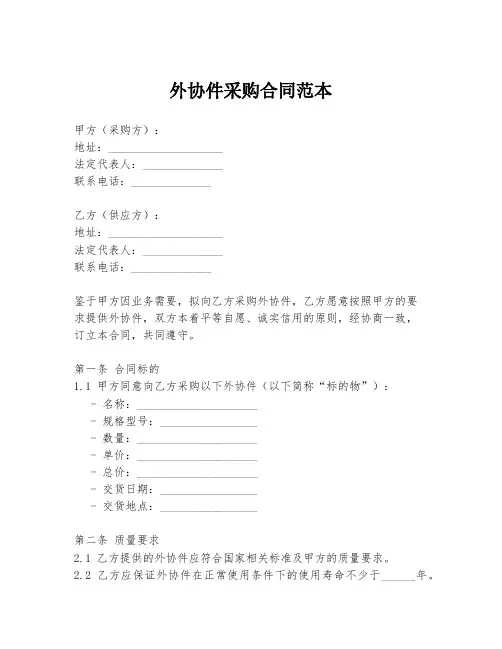 外协件采购合同范本

甲方（采购方）：
地址：____________________
法定代表人：______________
联系电话：______________

乙方（供应方）：
地址：____________________
法定代表人：______________
联系电话：______________

鉴于甲方因业务需要，拟向乙方采购外协件，乙方愿意按照甲方的要求提供外协件，双方本着平等自愿、诚实信用的原则，经协商一致，订立本合同，共同遵守。

第一条 合同标的
1.1 甲方同意向乙方采购以下外协件（以下简称“标的物”）：
- 名称：____________________
- 规格型号：________________
- 数量：____________________
- 单价：____________________
- 总价：____________________
- 交货日期：________________
- 交货地点：________________

第二条 质量要求
2.1 乙方提供的外协件应符合国家相关标准及甲方的质量要求。
2.2 乙方应保证外协件在正常使用条件下的使用寿命不少于______年。